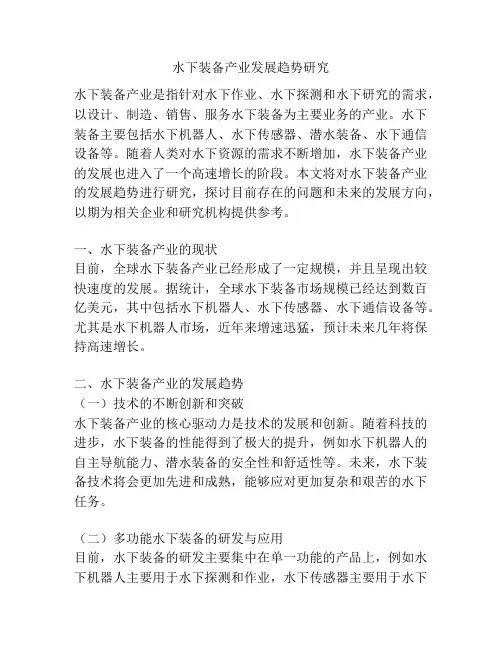 水下装备产业发展趋势研究

水下装备产业是指针对水下作业、水下探测和水下研究的需求，以设计、制造、销售、服务水下装备为主要业务的产业。水下装备主要包括水下机器人、水下传感器、潜水装备、水下通信设备等。随着人类对水下资源的需求不断增加，水下装备产业的发展也进入了一个高速增长的阶段。本文将对水下装备产业的发展趋势进行研究，探讨目前存在的问题和未来的发展方向，以期为相关企业和研究机构提供参考。

一、水下装备产业的现状
目前，全球水下装备产业已经形成了一定规模，并且呈现出较快速度的发展。据统计，全球水下装备市场规模已经达到数百亿美元，其中包括水下机器人、水下传感器、水下通信设备等。尤其是水下机器人市场，近年来增速迅猛，预计未来几年将保持高速增长。

二、水下装备产业的发展趋势
（一）技术的不断创新和突破
水下装备产业的核心驱动力是技术的发展和创新。随着科技的进步，水下装备的性能得到了极大的提升，例如水下机器人的自主导航能力、潜水装备的安全性和舒适性等。未来，水下装备技术将会更加先进和成熟，能够应对更加复杂和艰苦的水下任务。

（二）多功能水下装备的研发与应用
目前，水下装备的研发主要集中在单一功能的产品上，例如水下机器人主要用于水下探测和作业，水下传感器主要用于水下